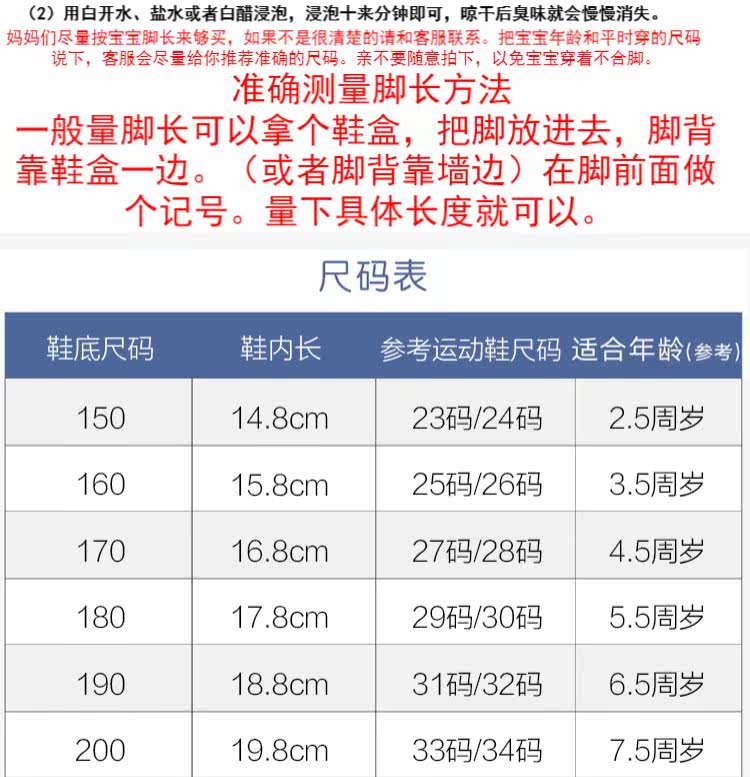 （2）用白开水、盐水或者白醋浸泡，浸泡十来分钟即可，晾干后臭味就会慢慢消失。

妈妈们尽量按宝宝脚长来够买，如果不是很清楚的请和客服联系。把宝宝年龄和平时穿的尺码说下，客服会尽量给你推荐准确的尺码。亲不要随意拍下，以免宝宝穿着不合脚。

准确测量脚长方法

一般量脚长可以拿个鞋盒，把脚放进去，脚背靠鞋盒一边。（或者脚背靠墙边）在脚前面做个记号。量下具体长度就可以。

尺码表

| 鞋底尺码 | 鞋内长 | 参考运动鞋尺码 | 适合年龄(参考) |
|---|---|---|---|
| 150 | 14.8cm | 23码/24码 | 2.5周岁 |
| 160 | 15.8cm | 25码/26码 | 3.5周岁 |
| 170 | 16.8cm | 27码/28码 | 4.5周岁 |
| 180 | 17.8cm | 29码/30码 | 5.5周岁 |
| 190 | 18.8cm | 31码/32码 | 6.5周岁 |
| 200 | 19.8cm | 33码/34码 | 7.5周岁 |